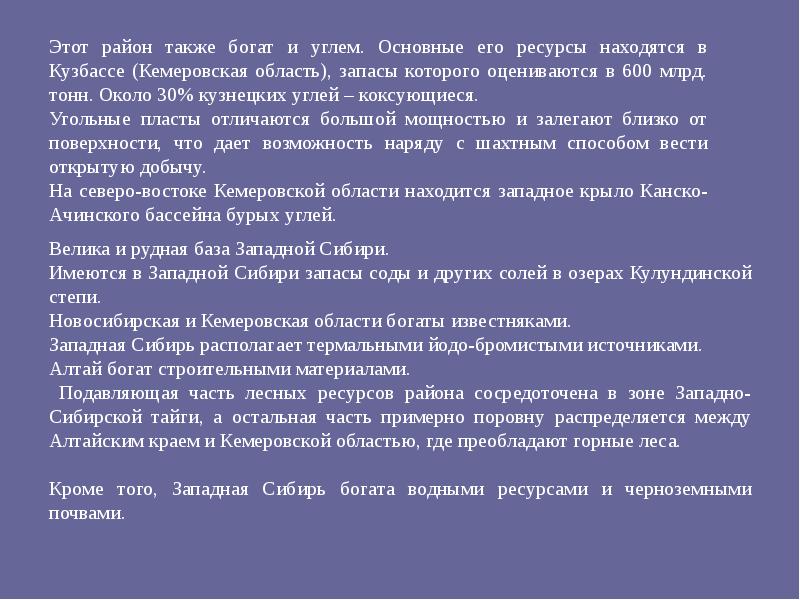 Этот район также богат и углем. Основные его ресурсы находятся в Кузбассе (Кемеровская область), запасы которого оцениваются в 600 млрд. тонн. Около 30% кузнецких углей – коксующиеся.
Угольные пласты отличаются большой мощностью и залегают близко от поверхности, что дает возможность наряду с шахтным способом вести открытую добычу.
На северо-востоке Кемеровской области находится западное крыло Канско-Ачинского бассейна бурых углей.

Велика и рудная база Западной Сибири.
Имеются в Западной Сибири запасы соды и других солей в озерах Кулундинской степи.
Новосибирская и Кемеровская области богаты известняками.
Западная Сибирь располагает термальными йодо-бромистыми источниками.
Алтай богат строительными материалами.
Подавляющая часть лесных ресурсов района сосредоточена в зоне Западно-Сибирской тайги, а остальная часть примерно поровну распределяется между Алтайским краем и Кемеровской областью, где преобладают горные леса.

Кроме того, Западная Сибирь богата водными ресурсами и черноземными почвами.